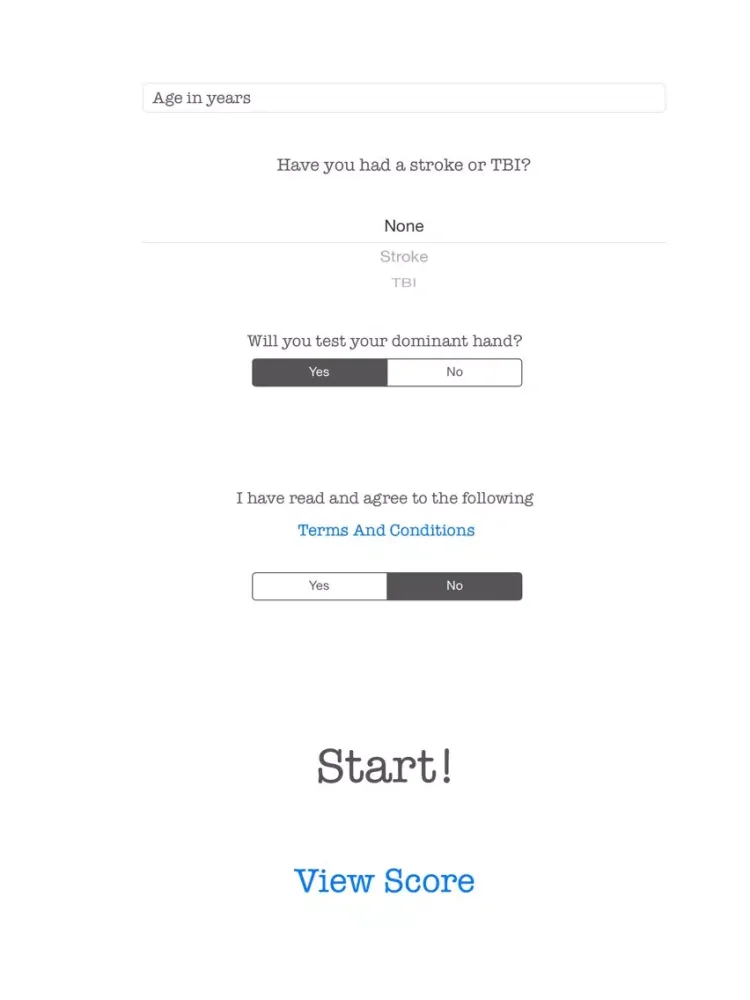 Age in years

Have you had a stroke or TBI?

None

Stroke

TBI

Will you test your dominant hand?

Yes No

I have read and agree to the following

Terms And Conditions

Yes No

Start!

View Score